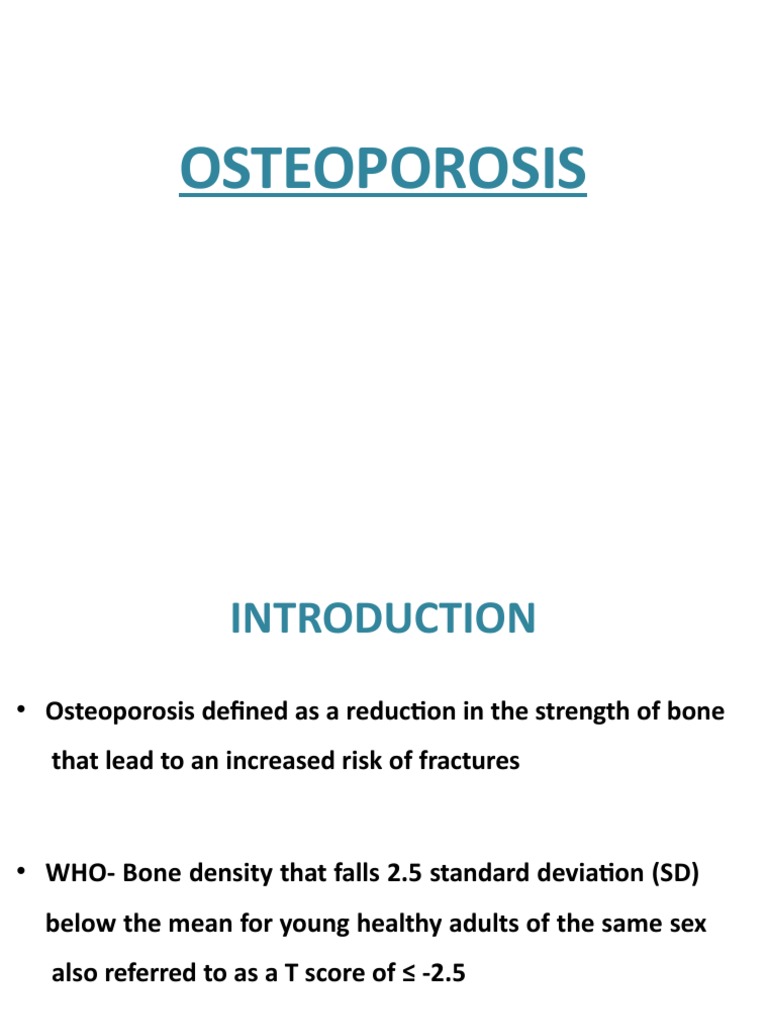 OSTEOPOROSIS

INTRODUCTION

• Osteoporosis defined as a reduction in the strength of bone that lead to an increased risk of fractures

• WHO- Bone density that falls 2.5 standard deviation (SD) below the mean for young healthy adults of the same sex also referred to as a T score of ≤ -2.5